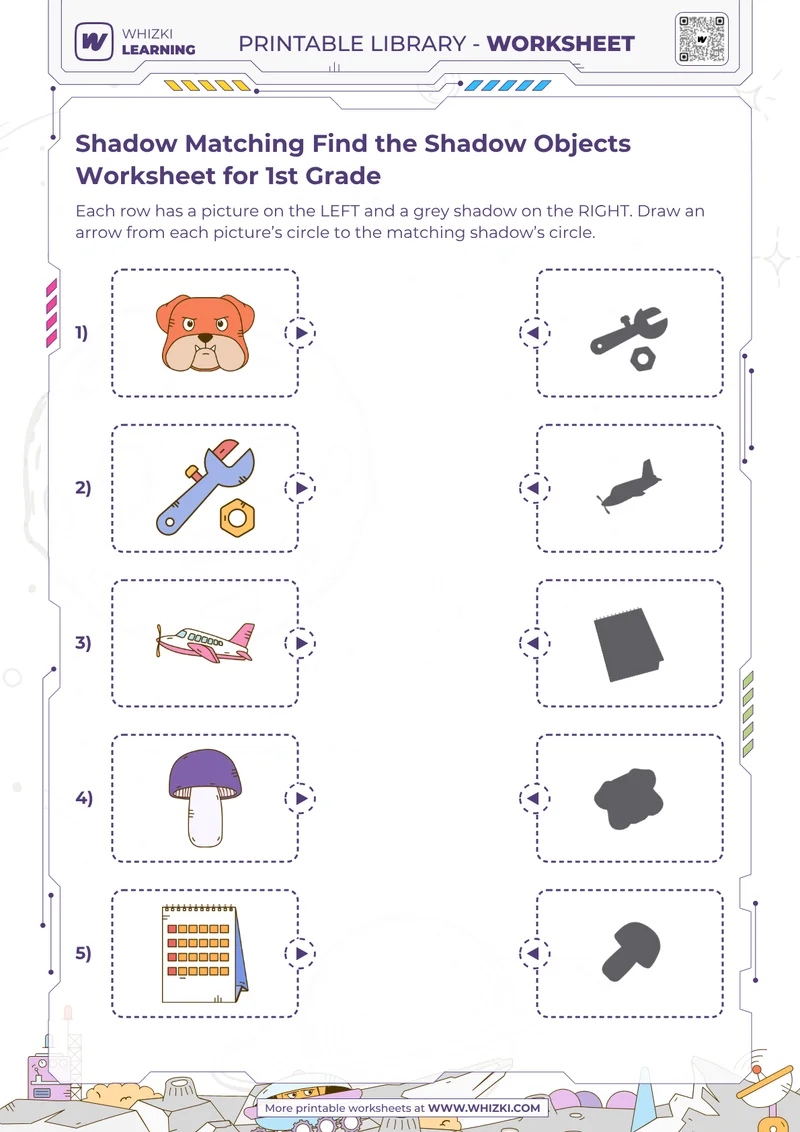 WHIZKI LEARNING

PRINTABLE LIBRARY - WORKSHEET

Shadow Matching Find the Shadow Objects Worksheet for 1st Grade

Each row has a picture on the LEFT and a grey shadow on the RIGHT. Draw an arrow from each picture's circle to the matching shadow's circle.

1)

2)

3)

4)

5)

More printable worksheets at WWW.WHIZKI.COM